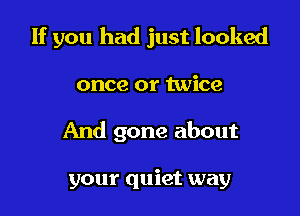 If you had just looked

once or twice

And gone about

your quiet way